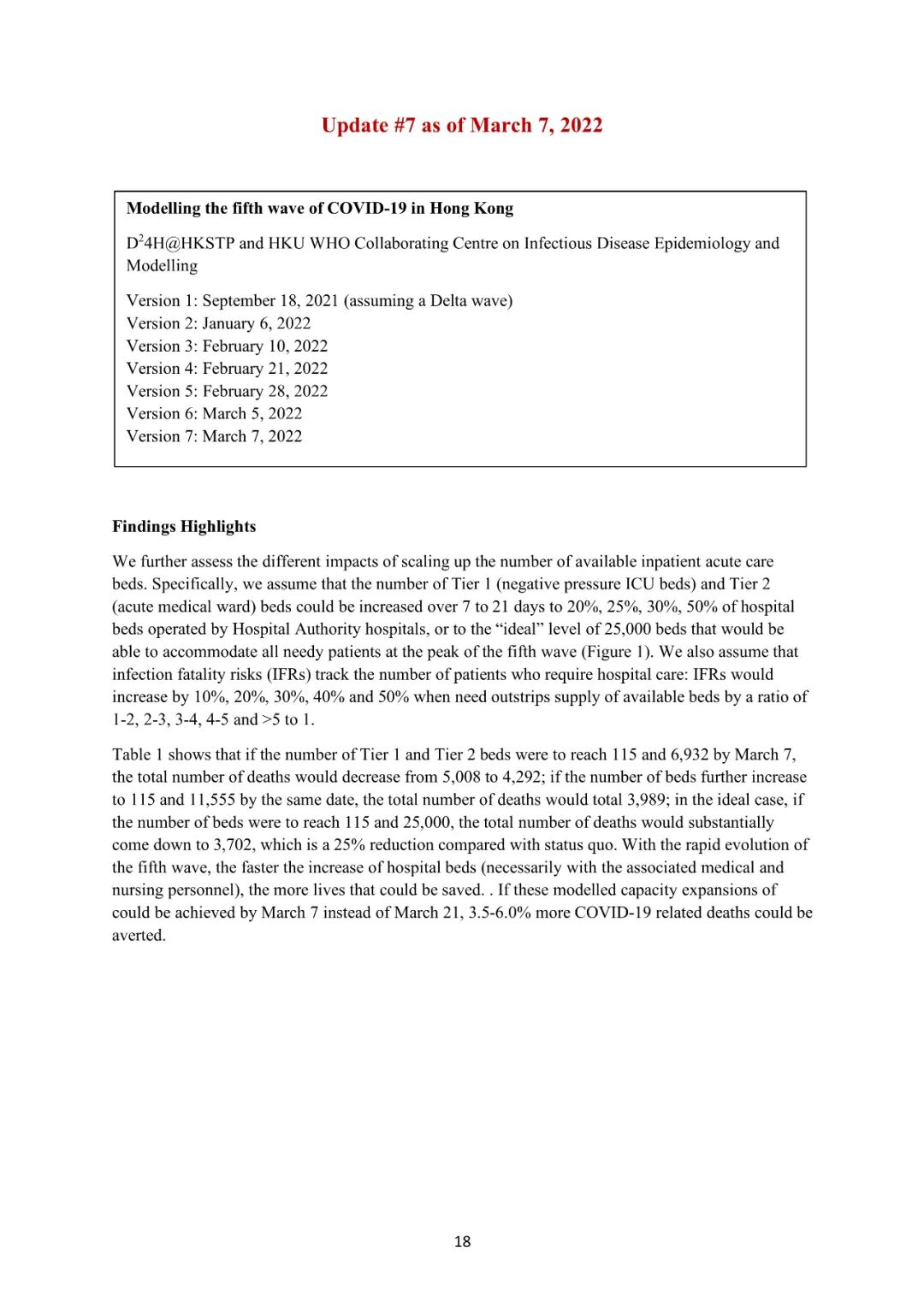 Update #7 as of March 7, 2022

Modelling the fifth wave of COVID-19 in Hong Kong

D$^2$4H@HKSTP and HKU WHO Collaborating Centre on Infectious Disease Epidemiology and Modelling

Version 1: September 18, 2021 (assuming a Delta wave)
Version 2: January 6, 2022
Version 3: February 10, 2022
Version 4: February 21, 2022
Version 5: February 28, 2022
Version 6: March 5, 2022
Version 7: March 7, 2022

Findings Highlights

We further assess the different impacts of scaling up the number of available inpatient acute care beds. Specifically, we assume that the number of Tier 1 (negative pressure ICU beds) and Tier 2 (acute medical ward) beds could be increased over 7 to 21 days to 20%, 25%, 30%, 50% of hospital beds operated by Hospital Authority hospitals, or to the “ideal” level of 25,000 beds that would be able to accommodate all needy patients at the peak of the fifth wave (Figure 1). We also assume that infection fatality risks (IFRs) track the number of patients who require hospital care: IFRs would increase by 10%, 20%, 30%, 40% and 50% when need outstrips supply of available beds by a ratio of 1-2, 2-3, 3-4, 4-5 and >5 to 1.

Table 1 shows that if the number of Tier 1 and Tier 2 beds were to reach 115 and 6,932 by March 7, the total number of deaths would decrease from 5,008 to 4,292; if the number of beds further increase to 115 and 11,555 by the same date, the total number of deaths would total 3,989; in the ideal case, if the number of beds were to reach 115 and 25,000, the total number of deaths would substantially come down to 3,702, which is a 25% reduction compared with status quo. With the rapid evolution of the fifth wave, the faster the increase of hospital beds (necessarily with the associated medical and nursing personnel), the more lives that could be saved. . If these modelled capacity expansions of could be achieved by March 7 instead of March 21, 3.5-6.0% more COVID-19 related deaths could be averted.

18